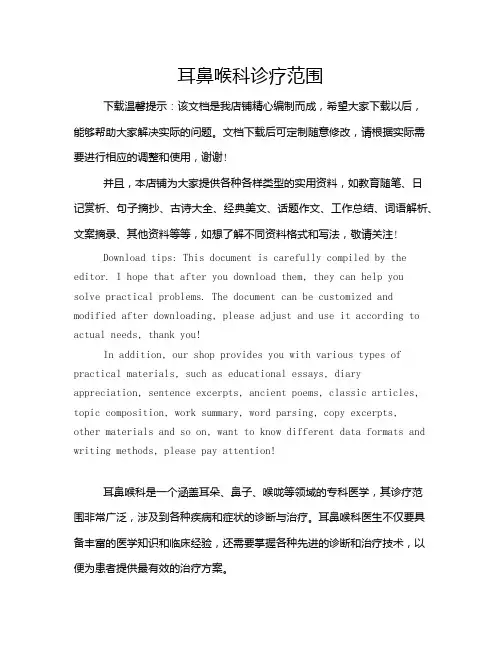 耳鼻喉科诊疗范围

下载温馨提示：该文档是我店铺精心编制而成，希望大家下载以后，能够帮助大家解决实际的问题。文档下载后可定制随意修改，请根据实际需要进行相应的调整和使用，谢谢！

并且，本店铺为大家提供各种各样类型的实用资料，如教育随笔、日记赏析、句子摘抄、古诗大全、经典美文、话题作文、工作总结、词语解析、文案摘录、其他资料等等，如想了解不同资料格式和写法，敬请关注！

Download tips: This document is carefully compiled by the editor. I hope that after you download them, they can help you solve practical problems. The document can be customized and modified after downloading, please adjust and use it according to actual needs, thank you!

In addition, our shop provides you with various types of practical materials, such as educational essays, diary appreciation, sentence excerpts, ancient poems, classic articles, topic composition, work summary, word parsing, copy excerpts, other materials and so on, want to know different data formats and writing methods, please pay attention!

耳鼻喉科是一个涵盖耳朵、鼻子、喉咙等领域的专科医学，其诊疗范围非常广泛，涉及到各种疾病和症状的诊断与治疗。耳鼻喉科医生不仅要具备丰富的医学知识和临床经验，还需要掌握各种先进的诊断和治疗技术，以便为患者提供最有效的治疗方案。